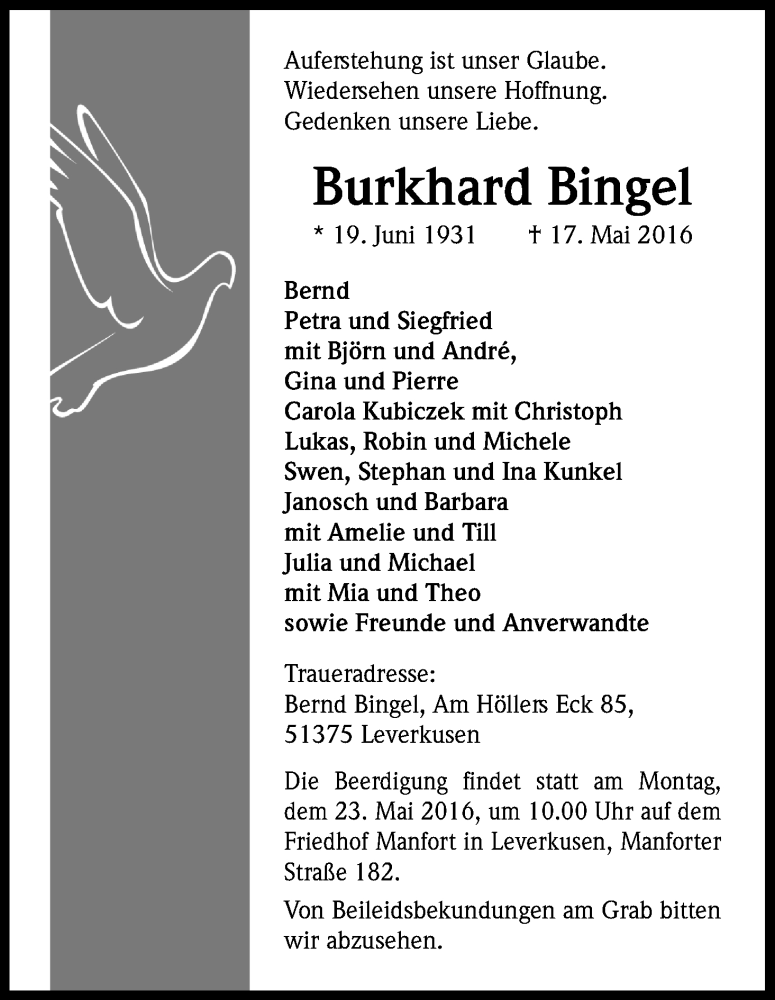 Auferstehung ist unser Glaube.
Wiedersehen unsere Hoffnung.
Gedenken unsere Liebe.

Burkhard Bingel

* 19. Juni 1931 † 17. Mai 2016

Bernd
Petra und Siegfried
mit Björn und André,
Gina und Pierre
Carola Kubiczek mit Christoph
Lukas, Robin und Michele
Swen, Stephan und Ina Kunkel
Janosch und Barbara
mit Amelie und Till
Julia und Michael
mit Mia und Theo
sowie Freunde und Anverwandte

Traueradresse:
Bernd Bingel, Am Höllers Eck 85,
51375 Leverkusen

Die Beerdigung findet statt am Montag, dem 23. Mai 2016, um 10.00 Uhr auf dem Friedhof Manfort in Leverkusen, Manforter Straße 182.

Von Beileidsbekundungen am Grab bitten wir abzusehen.